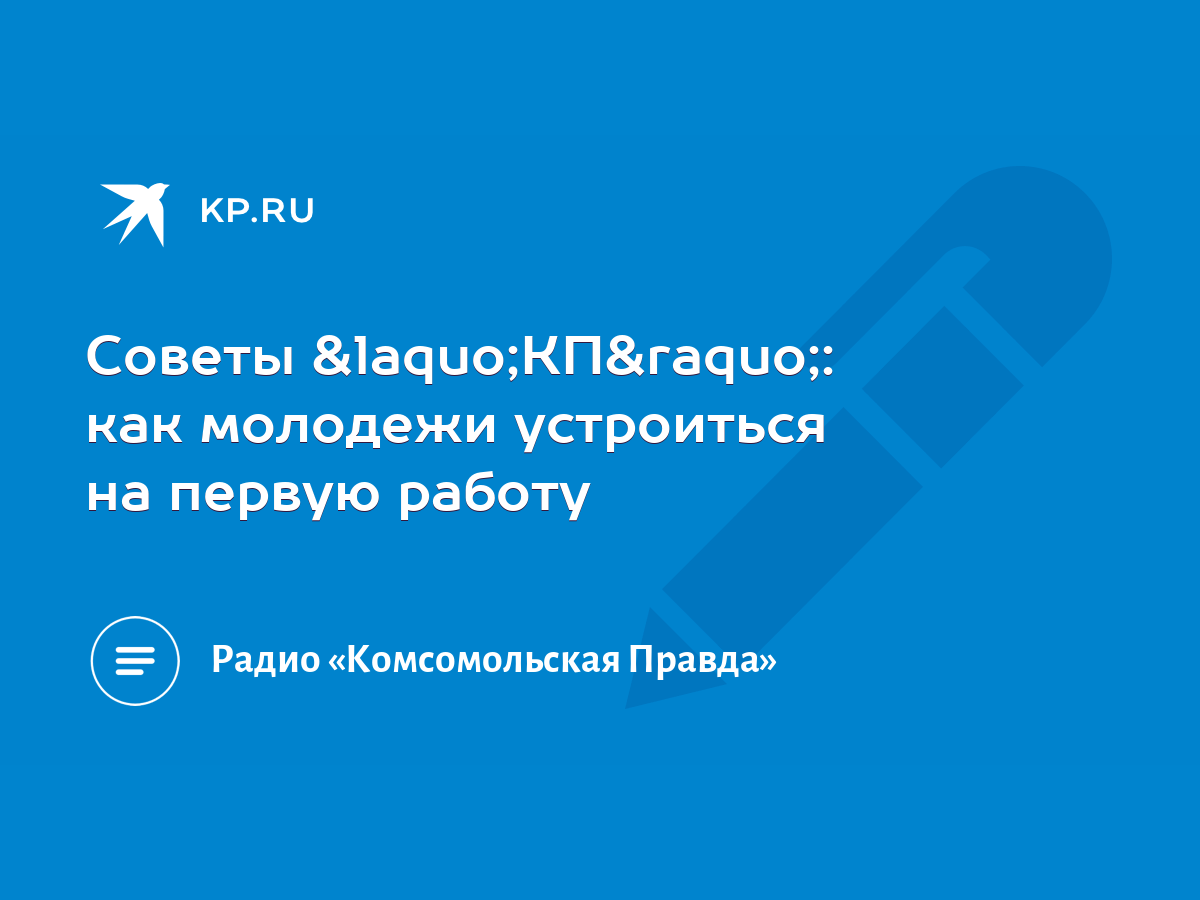 KP.RU

Советы &laquo;КП&raquo;: как молодежи устроиться на первую работу

Радио «Комсомольская Правда»